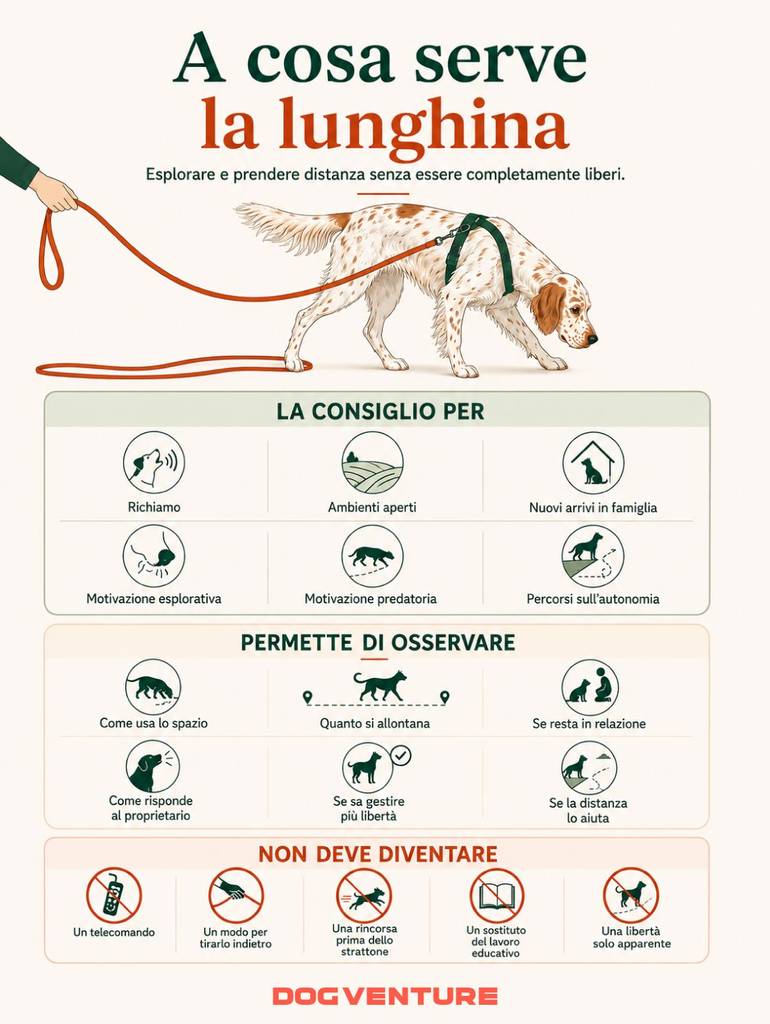 A cosa serve
la lunghina

Esplorare e prendere distanza senza essere completamente liberi.

LA CONSIGLIO PER

Richiamo

Ambienti aperti

Nuovi arrivi in famiglia

Motivazione esplorativa

Motivazione predatoria

Percorsi sull'autonomia

PERMETTE DI OSSERVARE

Come usa lo spazio

Quanto si allontana

Se resta in relazione

Come risponde al proprietario

Se sa gestire più libertà

Se la distanza lo aiuta

NON DEVE DIVENTARE

Un telecomando

Un modo per tirarlo indietro

Una rincorsa prima dello strattone

Un sostituto del lavoro educativo

Una libertà solo apparente

DOGVENTURE